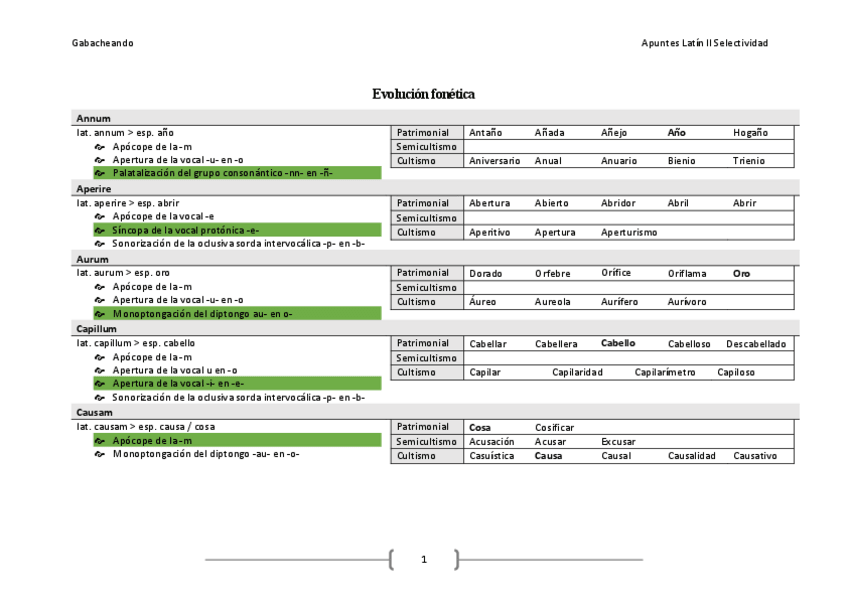 Gabacheando

Apuntes Latín II Selectividad

Evolución fonética

Annum

lat. annum > esp. año
Apócope de la -m
Apertura de la vocal -u- en -o
Palatalización del grupo consonántico -nn- en -ñ-

| Patrimonial | Antaño | Añada | Añejo | Año | Hogaño |
|---|---|---|---|---|---|
| Semicultismo | | | | | |
| Cultismo | Aniversario | Anual | Anuario | Bienio | Trienio |

Aperire

lat. aperire > esp. abrir
Apócope de la vocal -e
Síncopa de la vocal protónica -e-
Sonorización de la oclusiva sorda intervocálica -p- en -b-

| Patrimonial | Abertura | Abierto | Abridor | Abril | Abrir |
|---|---|---|---|---|---|
| Semicultismo | | | | | |
| Cultismo | Aperitivo | Apertura | Aperturismo | | |

Aurum

lat. aurum > esp. oro
Apócope de la -m
Apertura de la vocal -u- en -o
Monoptongación del diptongo au- en o-

| Patrimonial | Dorado | Orfebre | Orífice | Oriflama | Oro |
|---|---|---|---|---|---|
| Semicultismo | | | | | |
| Cultismo | Áureo | Aureola | Aurífero | Aurívoro | |

Capillum

lat. capillum > esp. cabello
Apócope de la -m
Apertura de la vocal u en -o
Apertura de la vocal -i- en -e-
Sonorización de la oclusiva sorda intervocálica -p- en -b-

| Patrimonial | Cabellar | Cabellera | Cabello | Cabelloso | Descabellado |
|---|---|---|---|---|---|
| Semicultismo | | | | | |
| Cultismo | Capilar | Capilaridad | Capilarímetro | Capiloso | |

Causam

lat. causam > esp. causa / cosa
Apócope de la -m
Monoptongación del diptongo -au- en -o-

| Patrimonial | Cosa | Cosificar | | | |
|---|---|---|---|---|---|
| Semicultismo | Acusación | Acusar | Excusar | | |
| Cultismo | Casuística | Causa | Causal | Causalidad | Causativo |

1